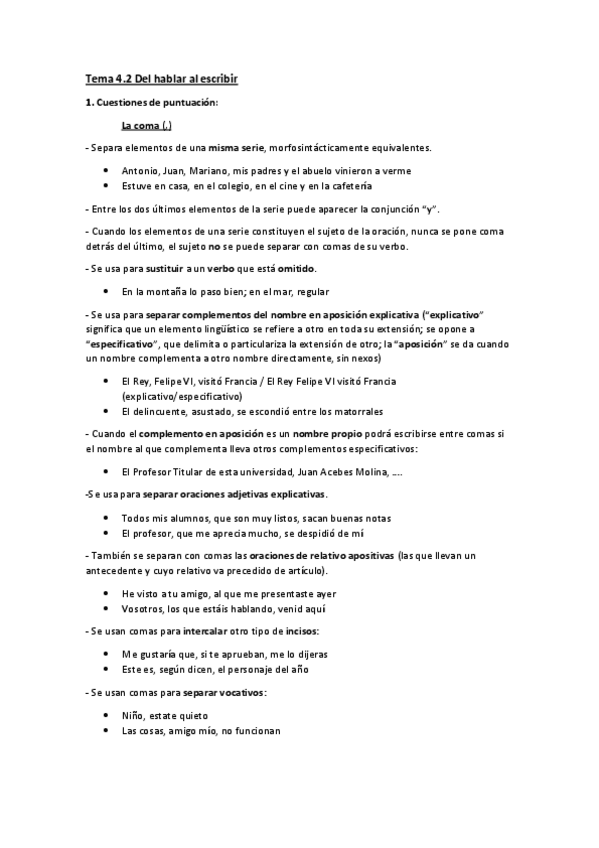 Tema 4.2 Del hablar al escribir

1. Cuestiones de puntuación:

La coma (,)

- Separa elementos de una misma serie, morfosintácticamente equivalentes.

• Antonio, Juan, Mariano, mis padres y el abuelo vinieron a verme
• Estuve en casa, en el colegio, en el cine y en la cafetería

- Entre los dos últimos elementos de la serie puede aparecer la conjunción "y".

- Cuando los elementos de una serie constituyen el sujeto de la oración, nunca se pone coma detrás del último, el sujeto no se puede separar con comas de su verbo.

- Se usa para sustituir a un verbo que está omitido.

• En la montaña lo paso bien; en el mar, regular

- Se usa para separar complementos del nombre en aposición explicativa ("explicativo" significa que un elemento lingüístico se refiere a otro en toda su extensión; se opone a "especificativo", que delimita o particulariza la extensión de otro; la "aposición" se da cuando un nombre complementa a otro nombre directamente, sin nexos)

• El Rey, Felipe VI, visitó Francia / El Rey Felipe VI visitó Francia (explicativo/especificativo)
• El delincuente, asustado, se escondió entre los matorrales

- Cuando el complemento en aposición es un nombre propio podrá escribirse entre comas si el nombre al que complementa lleva otros complementos especificativos:

• El Profesor Titular de esta universidad, Juan Acebes Molina, ....

-Se usa para separar oraciones adjetivas explicativas.

• Todos mis alumnos, que son muy listos, sacan buenas notas
• El profesor, que me aprecia mucho, se despidió de mí

- También se separan con comas las oraciones de relativo apositivas (las que llevan un antecedente y cuyo relativo va precedido de artículo).

• He visto a tu amigo, al que me presentaste ayer
• Vosotros, los que estáis hablando, venid aquí

- Se usan comas para intercalar otro tipo de incisos:

• Me gustaría que, si te aprueban, me lo dijeras
• Este es, según dicen, el personaje del año

- Se usan comas para separar vocativos:

• Niño, estate quieto
• Las cosas, amigo mío, no funcionan